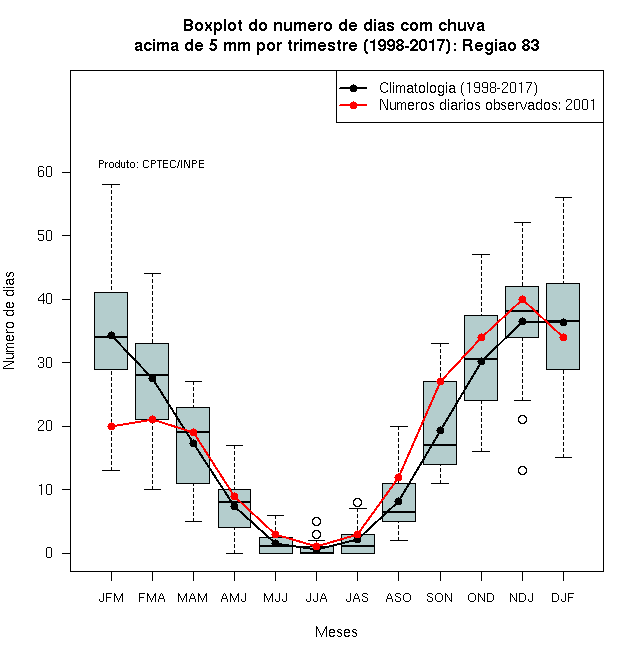 Boxplot do numero de dias com chuva
acima de 5 mm por trimestre (1998-2017): Regiao 83

Climatologia (1998-2017)
Numeros diarios observados: 2001

Produto: CPTEC/INPE

Numero de dias

60
50
40
30
20
10
0

JFM FMA MAM AMJ MJJ JJA JAS ASO SON OND NDJ DJF

Meses